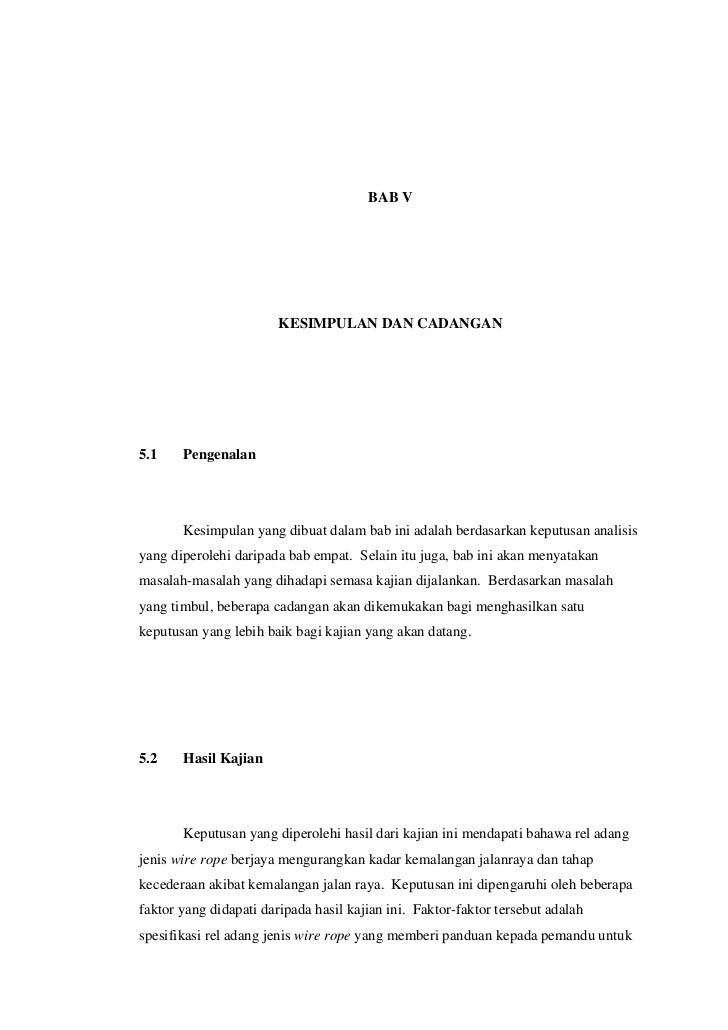 BAB V

KESIMPULAN DAN CADANGAN

5.1 Pengenalan

Kesimpulan yang dibuat dalam bab ini adalah berdasarkan keputusan analisis yang diperolehi daripada bab empat. Selain itu juga, bab ini akan menyatakan masalah-masalah yang dihadapi semasa kajian dijalankan. Berdasarkan masalah yang timbul, beberapa cadangan akan dikemukakan bagi menghasilkan satu keputusan yang lebih baik bagi kajian yang akan datang.

5.2 Hasil Kajian

Keputusan yang diperolehi hasil dari kajian ini mendapati bahawa rel adang jenis wire rope berjaya mengurangkan kadar kemalangan jalanraya dan tahap kecederaan akibat kemalangan jalan raya. Keputusan ini dipengaruhi oleh beberapa faktor yang didapati daripada hasil kajian ini. Faktor-faktor tersebut adalah spesifikasi rel adang jenis wire rope yang memberi panduan kepada pemandu untuk